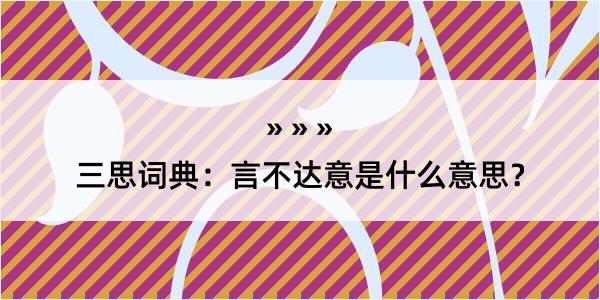 » » »

三思词典：言不达意是什么意思？